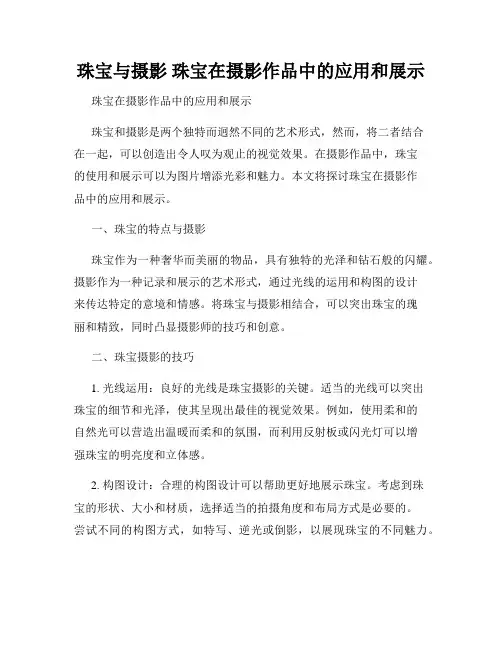 珠宝与摄影 珠宝在摄影作品中的应用和展示

珠宝在摄影作品中的应用和展示

珠宝和摄影是两个独特而迥然不同的艺术形式，然而，将二者结合在一起，可以创造出令人叹为观止的视觉效果。在摄影作品中，珠宝的使用和展示可以为图片增添光彩和魅力。本文将探讨珠宝在摄影作品中的应用和展示。

一、珠宝的特点与摄影

珠宝作为一种奢华而美丽的物品，具有独特的光泽和钻石般的闪耀。摄影作为一种记录和展示的艺术形式，通过光线的运用和构图的设计来传达特定的意境和情感。将珠宝与摄影相结合，可以突出珠宝的瑰丽和精致，同时凸显摄影师的技巧和创意。

二、珠宝摄影的技巧

1. 光线运用：良好的光线是珠宝摄影的关键。适当的光线可以突出珠宝的细节和光泽，使其呈现出最佳的视觉效果。例如，使用柔和的自然光可以营造出温暖而柔和的氛围，而利用反射板或闪光灯可以增强珠宝的明亮度和立体感。

2. 构图设计：合理的构图设计可以帮助更好地展示珠宝。考虑到珠宝的形状、大小和材质，选择适当的拍摄角度和布局方式是必要的。尝试不同的构图方式，如特写、逆光或倒影，以展现珠宝的不同魅力。